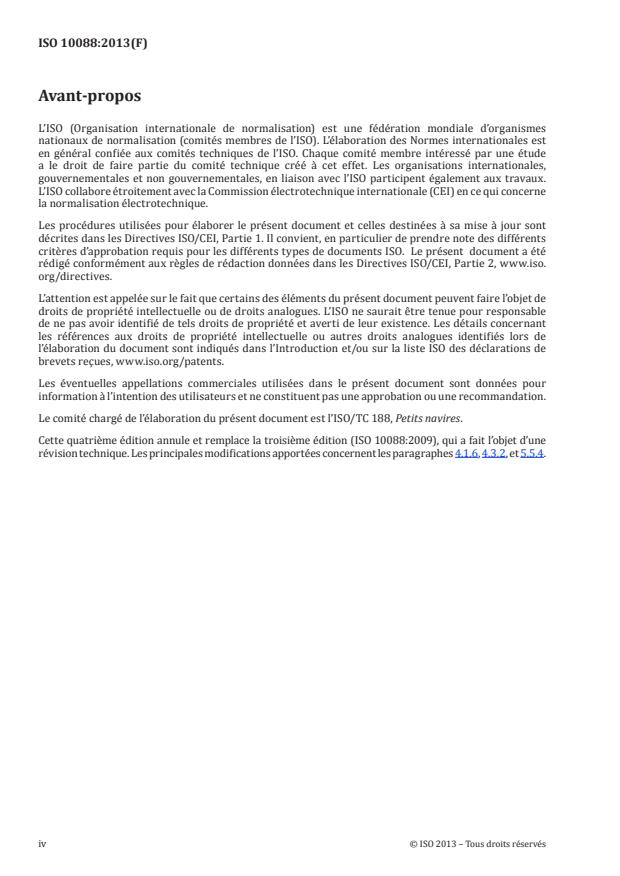 ISO 10088:2013(F)

Avant-propos

L'ISO (Organisation internationale de normalisation) est une fédération mondiale d'organismes nationaux de normalisation (comités membres de l'ISO). L'élaboration des Normes internationales est en général confiée aux comités techniques de l'ISO. Chaque comité membre intéressé par une étude a le droit de faire partie du comité technique créé à cet effet. Les organisations internationales, gouvernementales et non gouvernementales, en liaison avec l'ISO participent également aux travaux. L'ISO collabore étroitement avec la Commission électrotechnique internationale (CEI) en ce qui concerne la normalisation électrotechnique.

Les procédures utilisées pour élaborer le présent document et celles destinées à sa mise à jour sont décrites dans les Directives ISO/CEI, Partie 1. Il convient, en particulier de prendre note des différents critères d'approbation requis pour les différents types de documents ISO. Le présent document a été rédigé conformément aux règles de rédaction données dans les Directives ISO/CEI, Partie 2, www.iso.org/directives.

L'attention est appelée sur le fait que certains des éléments du présent document peuvent faire l'objet de droits de propriété intellectuelle ou de droits analogues. L'ISO ne saurait être tenue pour responsable de ne pas avoir identifié de tels droits de propriété et averti de leur existence. Les détails concernant les références aux droits de propriété intellectuelle ou autres droits analogues identifiés lors de l'élaboration du document sont indiqués dans l'Introduction et/ou sur la liste ISO des déclarations de brevets reçues, www.iso.org/patents.

Les éventuelles appellations commerciales utilisées dans le présent document sont données pour information à l'intention des utilisateurs et ne constituent pas une approbation ou une recommandation.

Le comité chargé de l'élaboration du présent document est l'ISO/TC 188, Petits navires.

Cette quatrième édition annule et remplace la troisième édition (ISO 10088:2009), qui a fait l'objet d'une révision technique. Les principales modifications apportées concernent les paragraphes 4.1.6, 4.3.2, et 5.5.4.

iv

© ISO 2013 – Tous droits réservés